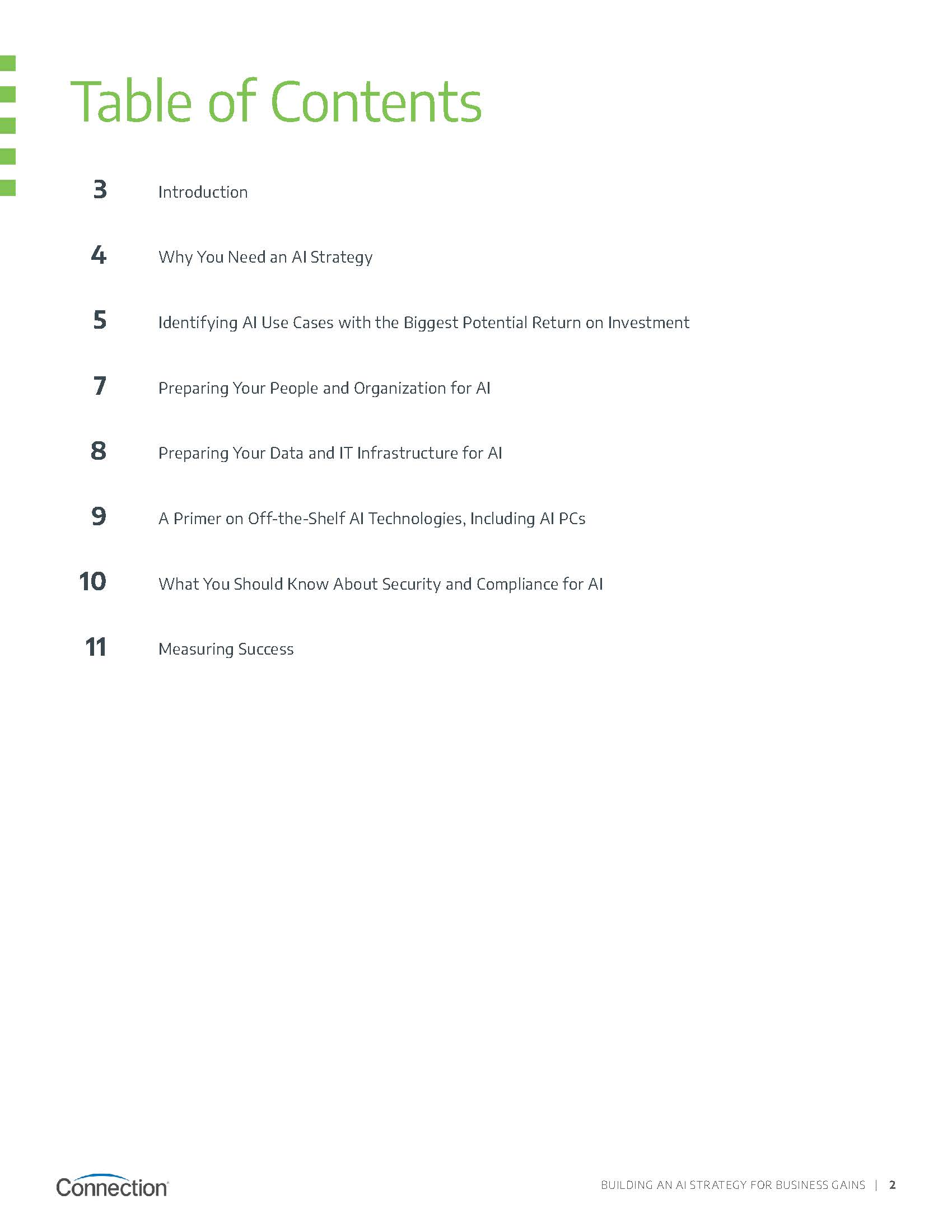 Table of Contents

3 Introduction

4 Why You Need an AI Strategy

5 Identifying AI Use Cases with the Biggest Potential Return on Investment

7 Preparing Your People and Organization for AI

8 Preparing Your Data and IT Infrastructure for AI

9 A Primer on Off-the-Shelf AI Technologies, Including AI PCs

10 What You Should Know About Security and Compliance for AI

11 Measuring Success

Connection

BUILDING AN AI STRATEGY FOR BUSINESS GAINS | 2